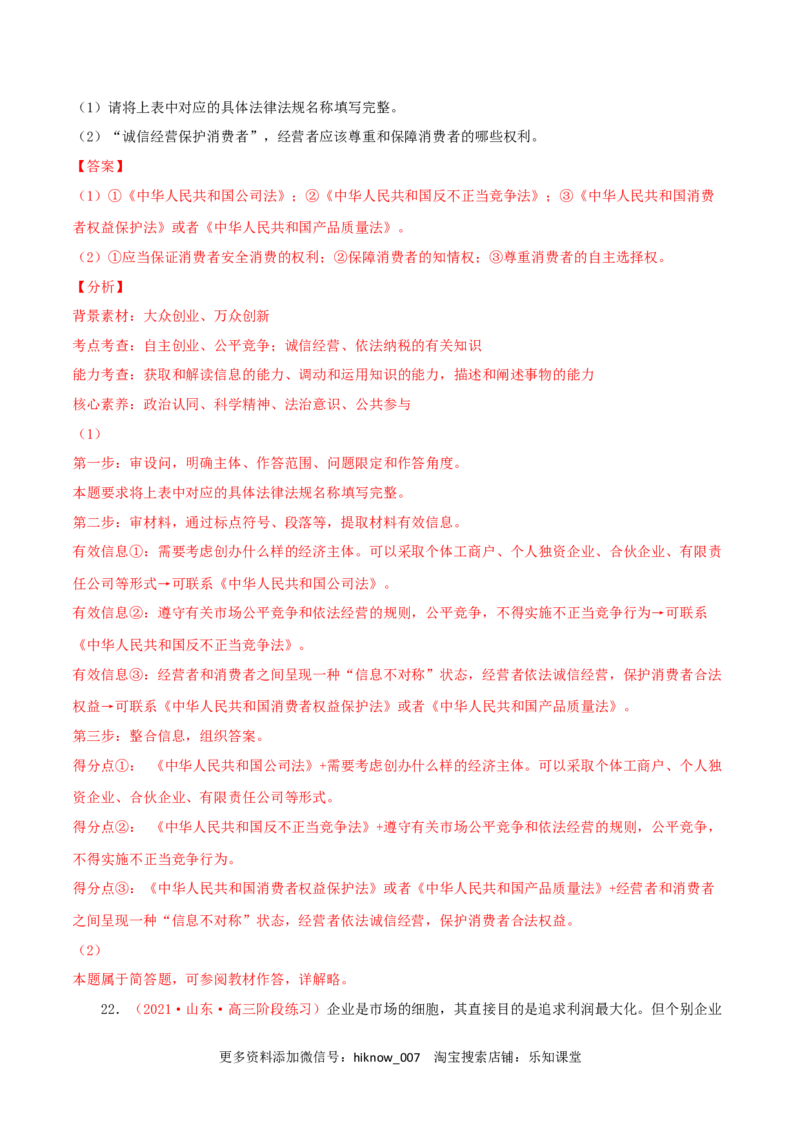 （1）请将上表中对应的具体法律法规名称填写完整。

（2）“诚信经营保护消费者”，经营者应该尊重和保障消费者的哪些权利。

【答案】

（1）①《中华人民共和国公司法》；②《中华人民共和国反不正当竞争法》；③《中华人民共和国消费者权益保护法》或者《中华人民共和国产品质量法》。

（2）①应当保证消费者安全消费的权利；②保障消费者的知情权；③尊重消费者的自主选择权。

【分析】

背景素材：大众创业、万众创新

考点考查：自主创业、公平竞争；诚信经营、依法纳税的有关知识

能力考查：获取和解读信息的能力、调动和运用知识的能力，描述和阐述事物的能力

核心素养：政治认同、科学精神、法治意识、公共参与

（1）

第一步：审设问，明确主体、作答范围、问题限定和作答角度。

本题要求将上表中对应的具体法律法规名称填写完整。

第二步：审材料，通过标点符号、段落等，提取材料有效信息。

有效信息①：需要考虑创办什么样的经济主体。可以采取个体工商户、个人独资企业、合伙企业、有限责任公司等形式→可联系《中华人民共和国公司法》。

有效信息②：遵守有关市场公平竞争和依法经营的规则，公平竞争，不得实施不正当竞争行为→可联系《中华人民共和国反不正当竞争法》。

有效信息③：经营者和消费者之间呈现一种“信息不对称”状态，经营者依法诚信经营，保护消费者合法权益→可联系《中华人民共和国消费者权益保护法》或者《中华人民共和国产品质量法》。

第三步：整合信息，组织答案。

得分点①：《中华人民共和国公司法》+需要考虑创办什么样的经济主体。可以采取个体工商户、个人独资企业、合伙企业、有限责任公司等形式。

得分点②：《中华人民共和国反不正当竞争法》+遵守有关市场公平竞争和依法经营的规则，公平竞争，不得实施不正当竞争行为。

得分点③：《中华人民共和国消费者权益保护法》或者《中华人民共和国产品质量法》+经营者和消费者之间呈现一种“信息不对称”状态，经营者依法诚信经营，保护消费者合法权益。

（2）

本题属于简答题，可参阅教材作答，详解略。

22．（2021·山东·高三阶段练习）企业是市场的细胞，其直接目的是追求利润最大化。但个别企业

更多资料添加微信号：hiknow_007 淘宝搜索店铺：乐知课堂